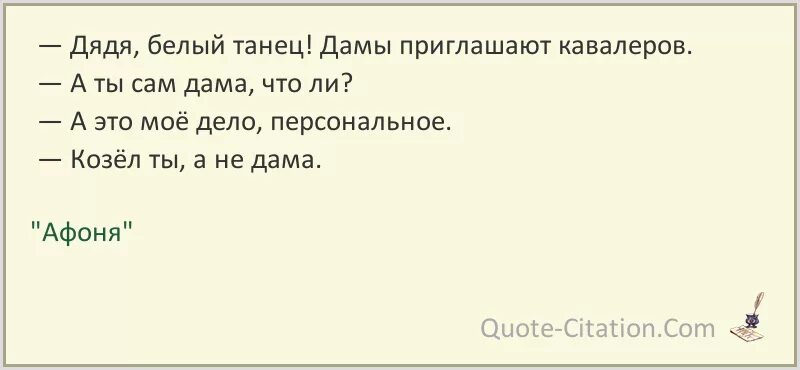 — Дядя, белый танец! Дамы приглашают кавалеров.
— А ты сам дама, что ли?
— А это моё дело, персональное.
— Козёл ты, а не дама.

"Афоня"

Quote-Citation.Com